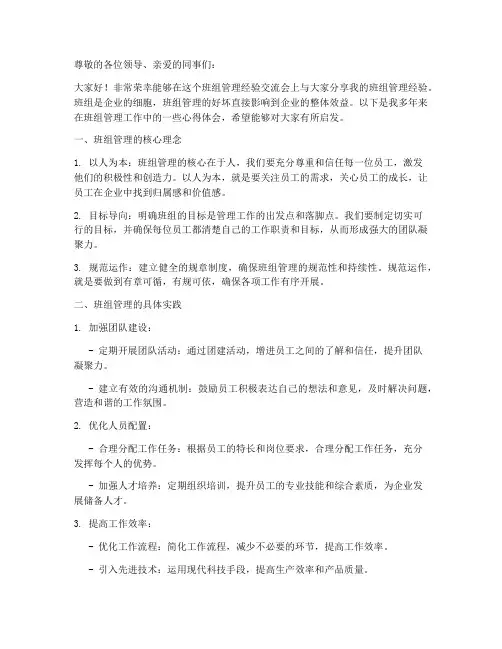 尊敬的各位领导、亲爱的同事们：

大家好！非常荣幸能够在这个班组管理经验交流会上与大家分享我的班组管理经验。班组是企业的细胞，班组管理的好坏直接影响到企业的整体效益。以下是我多年来在班组管理工作中的一些心得体会，希望能够对大家有所启发。

一、班组管理的核心理念

1. 以人为本：班组管理的核心在于人，我们要充分尊重和信任每一位员工，激发他们的积极性和创造力。以人为本，就是要关注员工的需求，关心员工的成长，让员工在企业中找到归属感和价值感。

2. 目标导向：明确班组的目标是管理工作的出发点和落脚点。我们要制定切实可行的目标，并确保每位员工都清楚自己的工作职责和目标，从而形成强大的团队凝聚力。

3. 规范运作：建立健全的规章制度，确保班组管理的规范性和持续性。规范运作，就是要做到有章可循，有规可依，确保各项工作有序开展。

二、班组管理的具体实践

1. 加强团队建设：

- 定期开展团队活动：通过团建活动，增进员工之间的了解和信任，提升团队凝聚力。

- 建立有效的沟通机制：鼓励员工积极表达自己的想法和意见，及时解决问题，营造和谐的工作氛围。

2. 优化人员配置：

- 合理分配工作任务：根据员工的特长和岗位要求，合理分配工作任务，充分发挥每个人的优势。

- 加强人才培养：定期组织培训，提升员工的专业技能和综合素质，为企业发展储备人才。

3. 提高工作效率：

- 优化工作流程：简化工作流程，减少不必要的环节，提高工作效率。

- 引入先进技术：运用现代科技手段，提高生产效率和产品质量。